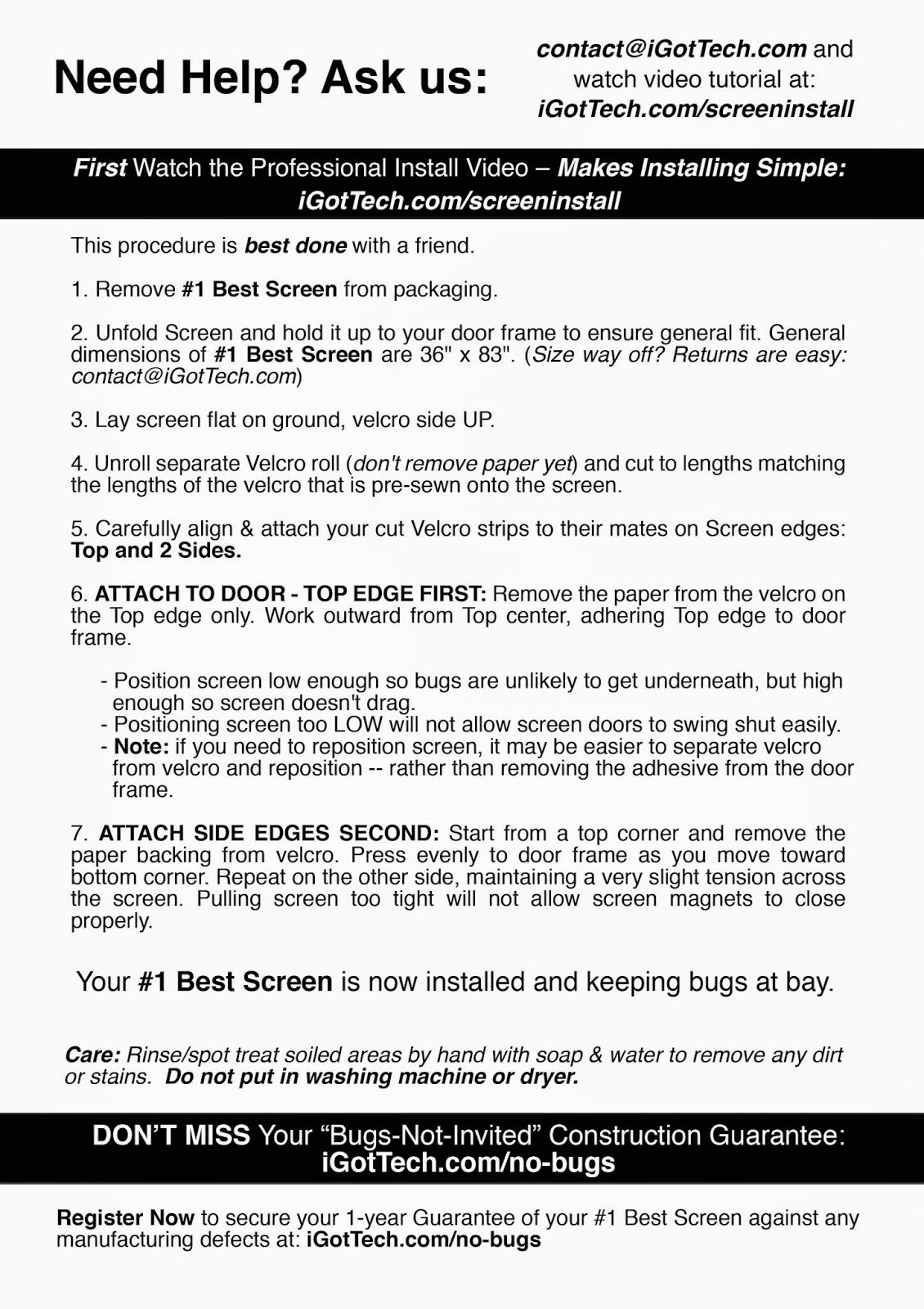 Need Help? Ask us:

contact@iGotTech.com and watch video tutorial at: iGotTech.com/screeninstall

First Watch the Professional Install Video – Makes Installing Simple: iGotTech.com/screeninstall

This procedure is best done with a friend.

1. Remove #1 Best Screen from packaging.

2. Unfold Screen and hold it up to your door frame to ensure general fit. General dimensions of #1 Best Screen are 36" x 83". (Size way off? Returns are easy: contact@iGotTech.com)

3. Lay screen flat on ground, velcro side UP.

4. Unroll separate Velcro roll (don't remove paper yet) and cut to lengths matching the lengths of the velcro that is pre-sewn onto the screen.

5. Carefully align & attach your cut Velcro strips to their mates on Screen edges: Top and 2 Sides.

6. ATTACH TO DOOR - TOP EDGE FIRST: Remove the paper from the velcro on the Top edge only. Work outward from Top center, adhering Top edge to door frame.

- Position screen low enough so bugs are unlikely to get underneath, but high enough so screen doesn't drag.
- Positioning screen too LOW will not allow screen doors to swing shut easily.
- Note: if you need to reposition screen, it may be easier to separate velcro from velcro and reposition -- rather than removing the adhesive from the door frame.

7. ATTACH SIDE EDGES SECOND: Start from a top corner and remove the paper backing from velcro. Press evenly to door frame as you move toward bottom corner. Repeat on the other side, maintaining a very slight tension across the screen. Pulling screen too tight will not allow screen magnets to close properly.

Your #1 Best Screen is now installed and keeping bugs at bay.

Care: Rinse/spot treat soiled areas by hand with soap & water to remove any dirt or stains. Do not put in washing machine or dryer.

DON'T MISS Your "Bugs-Not-Invited" Construction Guarantee: iGotTech.com/no-bugs

Register Now to secure your 1-year Guarantee of your #1 Best Screen against any manufacturing defects at: iGotTech.com/no-bugs